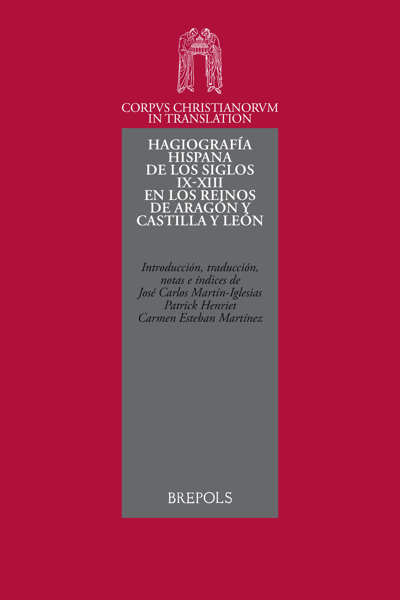 CORPVS CHRISTIANORVM
IN TRANSLATION

HAGIOGRAFÍA
HISPANA
DE LOS SIGLOS
IX-XIII
EN LOS REINOS
DE ARAGÓN Y
CASTILLA Y LEÓN

Introducción, traducción,
notas e índices de
José Carlos Martín-Iglesias
Patrick Henriet
Carmen Esteban Martínez

BREPOLS